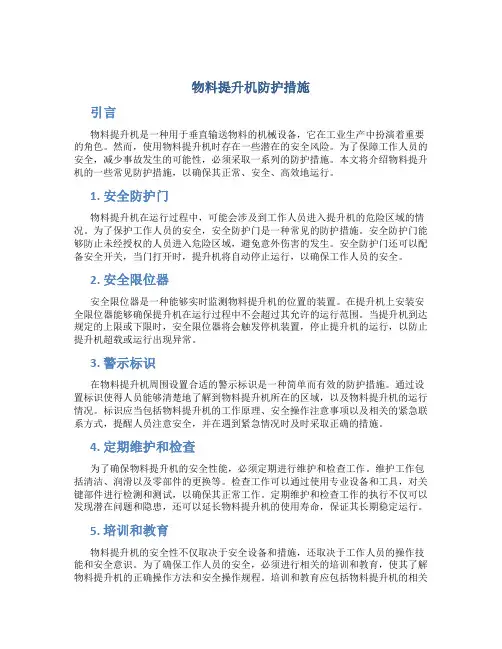 物料提升机防护措施

引言

物料提升机是一种用于垂直输送物料的机械设备，它在工业生产中扮演着重要的角色。然而，使用物料提升机时存在一些潜在的安全风险。为了保障工作人员的安全，减少事故发生的可能性，必须采取一系列的防护措施。本文将介绍物料提升机的一些常见防护措施，以确保其正常、安全、高效地运行。

1. 安全防护门

物料提升机在运行过程中，可能会涉及到工作人员进入提升机的危险区域的情况。为了保护工作人员的安全，安全防护门是一种常见的防护措施。安全防护门能够防止未经授权的人员进入危险区域，避免意外伤害的发生。安全防护门还可以配备安全开关，当门打开时，提升机将自动停止运行，以确保工作人员的安全。

2. 安全限位器

安全限位器是一种能够实时监测物料提升机的位置的装置。在提升机上安装安全限位器能够确保提升机在运行过程中不会超过其允许的运行范围。当提升机到达规定的上限或下限时，安全限位器将会触发停机装置，停止提升机的运行，以防止提升机超载或运行出现异常。

3. 警示标识

在物料提升机周围设置合适的警示标识是一种简单而有效的防护措施。通过设置标识使得人员能够清楚地了解到物料提升机所在的区域，以及物料提升机的运行情况。标识应当包括物料提升机的工作原理、安全操作注意事项以及相关的紧急联系方式，提醒人员注意安全，并在遇到紧急情况时及时采取正确的措施。

4. 定期维护和检查

为了确保物料提升机的安全性能，必须定期进行维护和检查工作。维护工作包括清洁、润滑以及零部件的更换等。检查工作可以通过使用专业设备和工具，对关键部件进行检测和测试，以确保其正常工作。定期维护和检查工作的执行不仅可以发现潜在问题和隐患，还可以延长物料提升机的使用寿命，保证其长期稳定运行。

5. 培训和教育

物料提升机的安全性不仅取决于安全设备和措施，还取决于工作人员的操作技能和安全意识。为了确保工作人员的安全，必须进行相关的培训和教育，使其了解物料提升机的正确操作方法和安全操作规程。培训和教育应包括物料提升机的相关